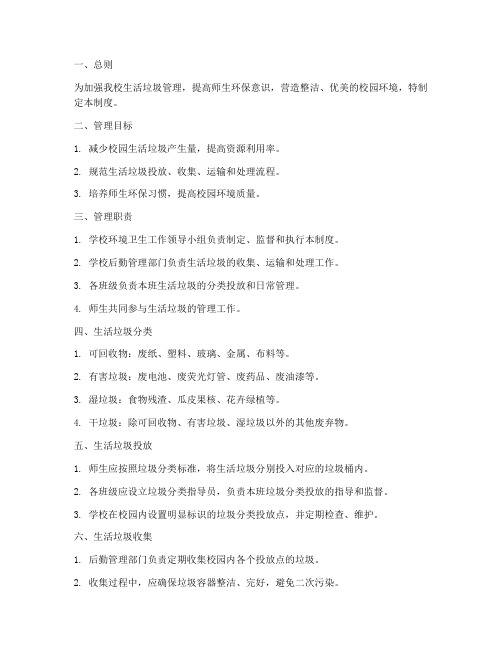 一、总则

为加强我校生活垃圾管理，提高师生环保意识，营造整洁、优美的校园环境，特制定本制度。

二、管理目标

1. 减少校园生活垃圾产生量，提高资源利用率。

2. 规范生活垃圾投放、收集、运输和处理流程。

3. 培养师生环保习惯，提高校园环境质量。

三、管理职责

1. 学校环境卫生工作领导小组负责制定、监督和执行本制度。

2. 学校后勤管理部门负责生活垃圾的收集、运输和处理工作。

3. 各班级负责本班生活垃圾的分类投放和日常管理。

4. 师生共同参与生活垃圾的管理工作。

四、生活垃圾分类

1. 可回收物：废纸、塑料、玻璃、金属、布料等。

2. 有害垃圾：废电池、废荧光灯管、废药品、废油漆等。

3. 湿垃圾：食物残渣、瓜皮果核、花卉绿植等。

4. 干垃圾：除可回收物、有害垃圾、湿垃圾以外的其他废弃物。

五、生活垃圾投放

1. 师生应按照垃圾分类标准，将生活垃圾分别投入对应的垃圾桶内。

2. 各班级应设立垃圾分类指导员，负责本班垃圾分类投放的指导和监督。

3. 学校在校园内设置明显标识的垃圾分类投放点，并定期检查、维护。

六、生活垃圾收集

1. 后勤管理部门负责定期收集校园内各个投放点的垃圾。

2. 收集过程中，应确保垃圾容器整洁、完好，避免二次污染。